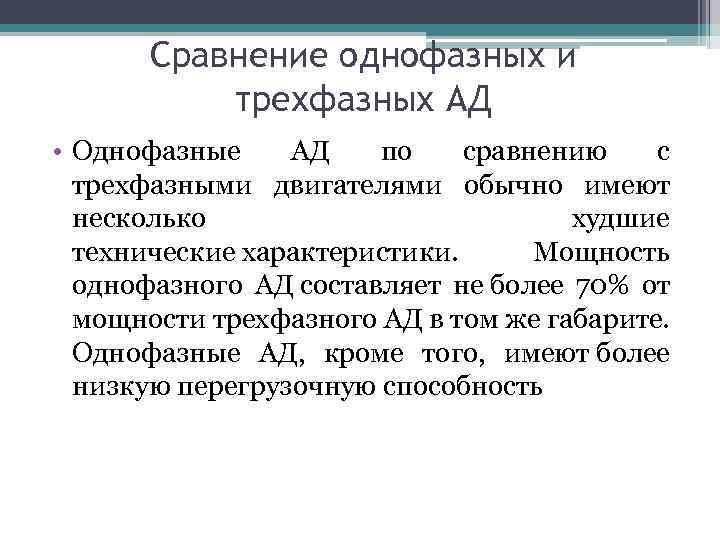 Сравнение однофазных и трехфазных АД

• Однофазные АД по сравнению с трехфазными двигателями обычно имеют несколько худшие технические характеристики. Мощность однофазного АД составляет не более 70% от мощности трехфазного АД в том же габарите. Однофазные АД, кроме того, имеют более низкую перегрузочную способность